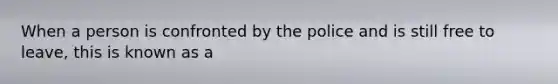 When a person is confronted by the police and is still free to leave, this is known as a